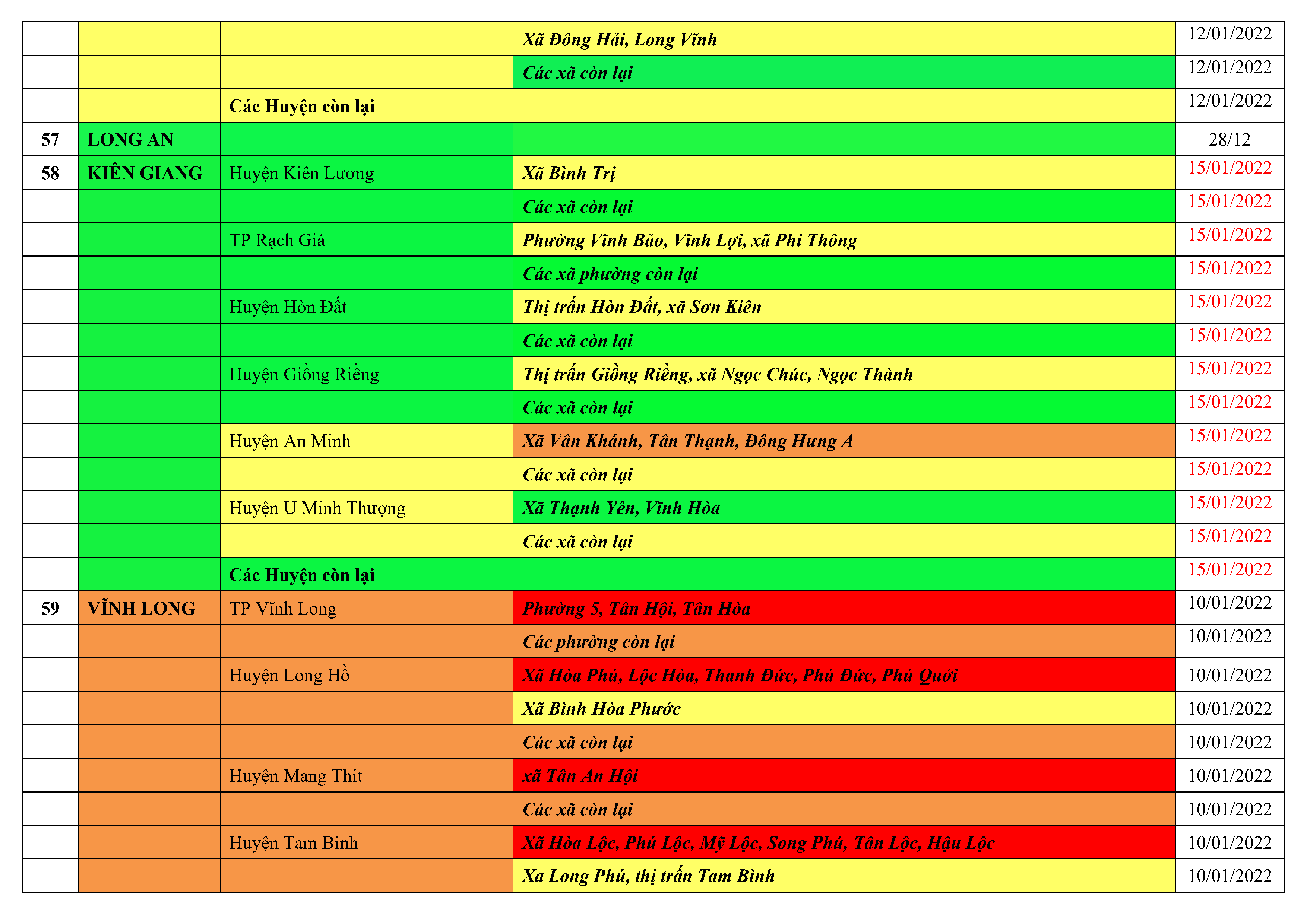 | | | | | |
|---|---|---|---|---|
| | | | Xã Đông Hải, Long Vĩnh | 12/01/2022 |
| | | | Các xã còn lại | 12/01/2022 |
| | | Các Huyện còn lại | | 12/01/2022 |
| 57 | LONG AN | | | 28/12 |
| 58 | KIÊN GIANG | Huyện Kiên Lương | Xã Bình Trị | 15/01/2022 |
| | | | Các xã còn lại | 15/01/2022 |
| | | TP Rạch Giá | Phường Vĩnh Bảo, Vĩnh Lợi, xã Phi Thông | 15/01/2022 |
| | | | Các xã phường còn lại | 15/01/2022 |
| | | Huyện Hòn Đất | Thị trấn Hòn Đất, xã Sơn Kiên | 15/01/2022 |
| | | | Các xã còn lại | 15/01/2022 |
| | | Huyện Giồng Riềng | Thị trấn Giồng Riềng, xã Ngọc Chúc, Ngọc Thành | 15/01/2022 |
| | | | Các xã còn lại | 15/01/2022 |
| | | Huyện An Minh | Xã Vân Khánh, Tân Thạnh, Đông Hưng A | 15/01/2022 |
| | | | Các xã còn lại | 15/01/2022 |
| | | Huyện U Minh Thượng | Xã Thạnh Yên, Vĩnh Hòa | 15/01/2022 |
| | | | Các xã còn lại | 15/01/2022 |
| | | Các Huyện còn lại | | 15/01/2022 |
| 59 | VĨNH LONG | TP Vĩnh Long | Phường 5, Tân Hội, Tân Hòa | 10/01/2022 |
| | | | Các phường còn lại | 10/01/2022 |
| | | Huyện Long Hồ | Xã Hòa Phú, Lộc Hòa, Thanh Đức, Phú Đức, Phú Quới | 10/01/2022 |
| | | | Xã Bình Hòa Phước | 10/01/2022 |
| | | | Các xã còn lại | 10/01/2022 |
| | | Huyện Mang Thít | xã Tân An Hội | 10/01/2022 |
| | | | Các xã còn lại | 10/01/2022 |
| | | Huyện Tam Bình | Xã Hòa Lộc, Phú Lộc, Mỹ Lộc, Song Phú, Tân Lộc, Hậu Lộc | 10/01/2022 |
| | | | Xa Long Phú, thị trấn Tam Bình | 10/01/2022 |